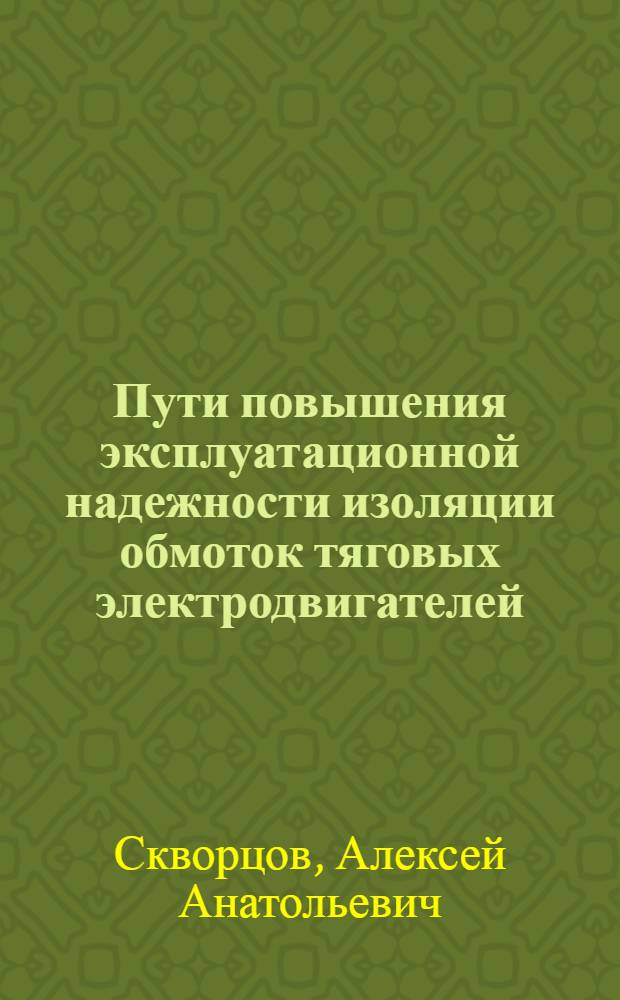 Пути повышения эксплуатационной надежности изоляции обмоток тяговых электродвигателей

Скворцов, Алексей Анатольевич